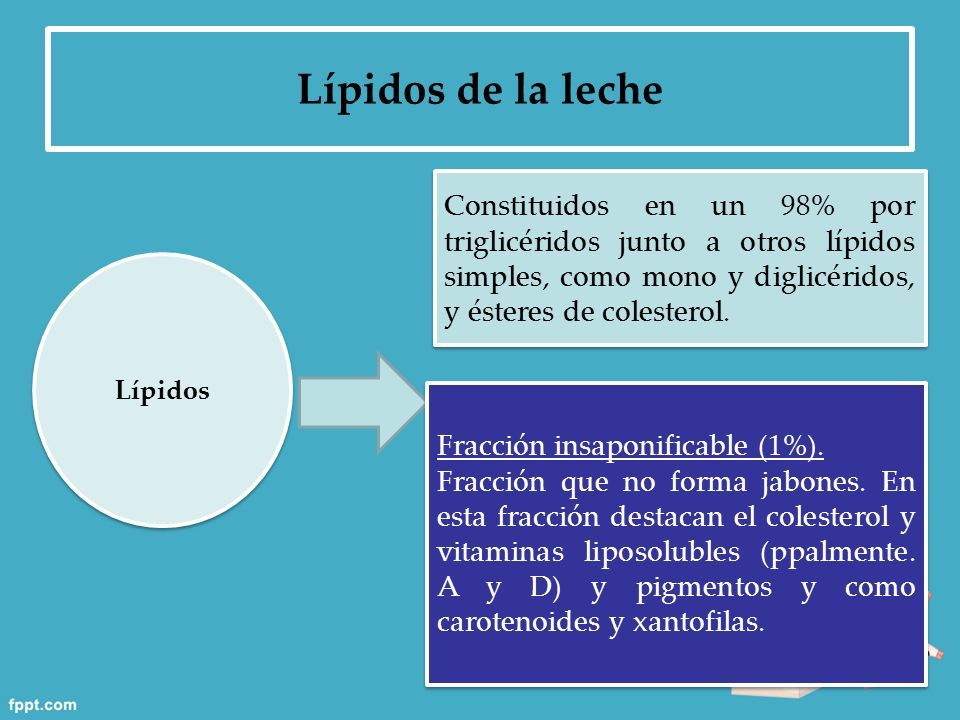 Lípidos de la leche

Lípidos

Constituidos en un 98% por triglicéridos junto a otros lípidos simples, como mono y diglicéridos, y ésteres de colesterol.

Fracción insaponificable (1%).
Fracción que no forma jabones. En esta fracción destacan el colesterol y vitaminas liposolubles (ppalmente. A y D) y pigmentos y como carotenoides y xantofilas.

fppt.com